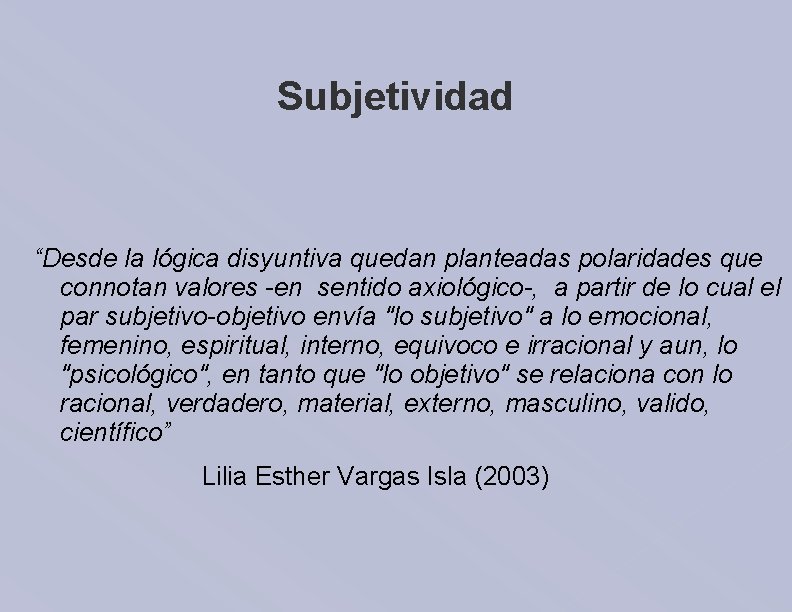 Subjetividad

“Desde la lógica disyuntiva quedan planteadas polaridades que connotan valores -en sentido axiológico-, a partir de lo cual el par subjetivo-objetivo envía "lo subjetivo" a lo emocional, femenino, espiritual, interno, equivoco e irracional y aun, lo "psicológico", en tanto que "lo objetivo" se relaciona con lo racional, verdadero, material, externo, masculino, valido, científico”

Lilia Esther Vargas Isla (2003)